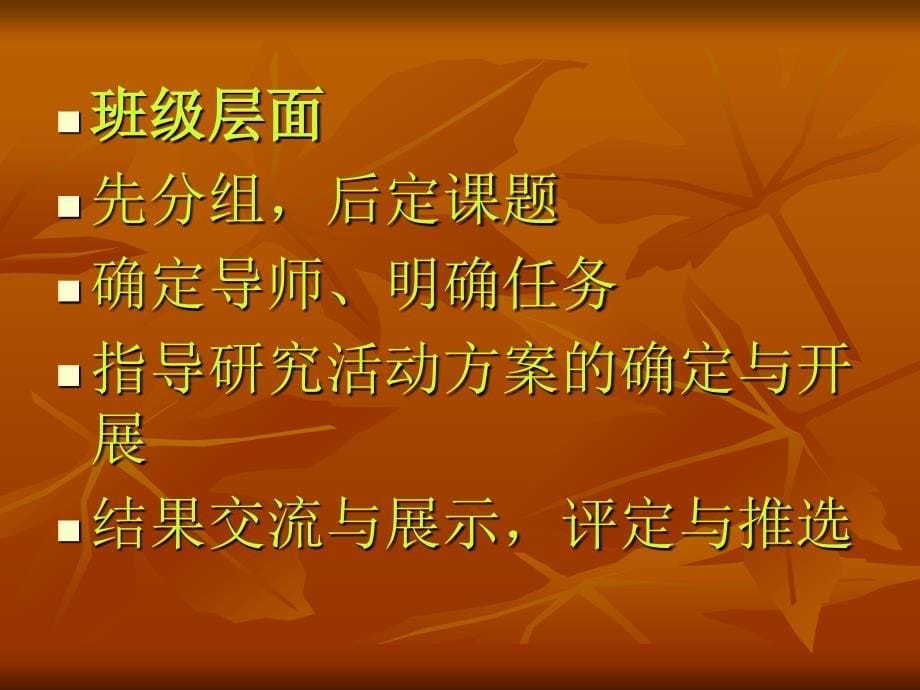 ■ 班级层面
■ 先分组，后定课题
■ 确定导师、明确任务
■ 指导研究活动方案的确定与开展
■ 结果交流与展示，评定与推选